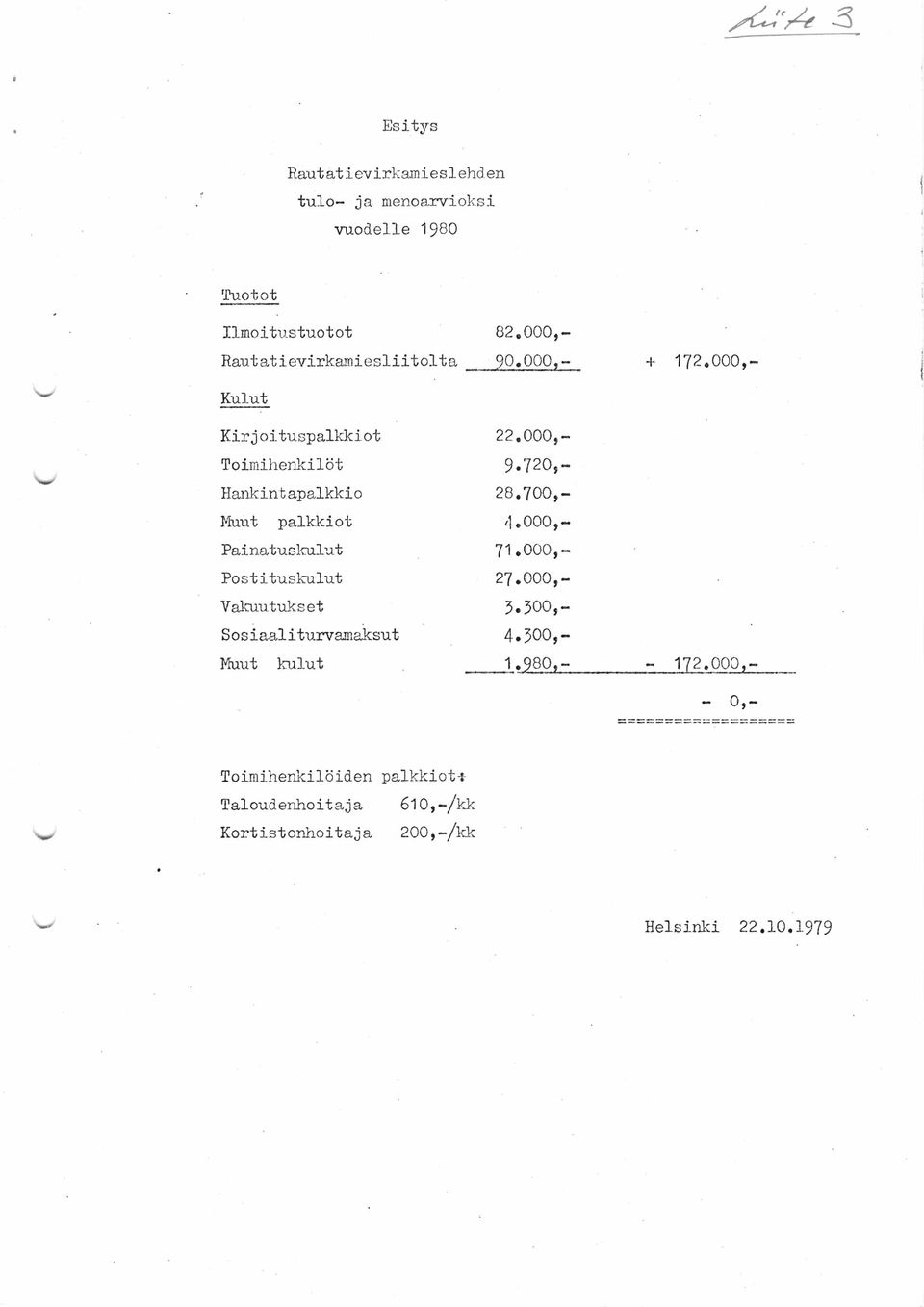 Liite 3

Esitys

Rautatievirkamieslehden
tulo- ja menoarvioksi
vuodelle 1980

Tuotot

| | | |
|---|---|---|
| Ilmoitustuotot | 82.000,- | |
| Rautatievirkamiesliitolta | 90.000,- | + 172.000,- |

Kulut

| | | |
|---|---|---|
| Kirjoituspalkkiot | 22.000,- | |
| Toimihenkilöt | 9.720,- | |
| Hankintapalkkio | 28.700,- | |
| Muut palkkiot | 4.000,- | |
| Painatuskulut | 71.000,- | |
| Postituskulut | 27.000,- | |
| Vakuutukset | 3.300,- | |
| Sosiaaliturvamaksut | 4.300,- | |
| Muut kulut | 1.980,- | - 172.000,- |
| | | - 0,- |

Toimihenkilöiden palkkiot:
Taloudenhoitaja 610,-/kk
Kortistonhoitaja 200,-/kk

Helsinki 22.10.1979